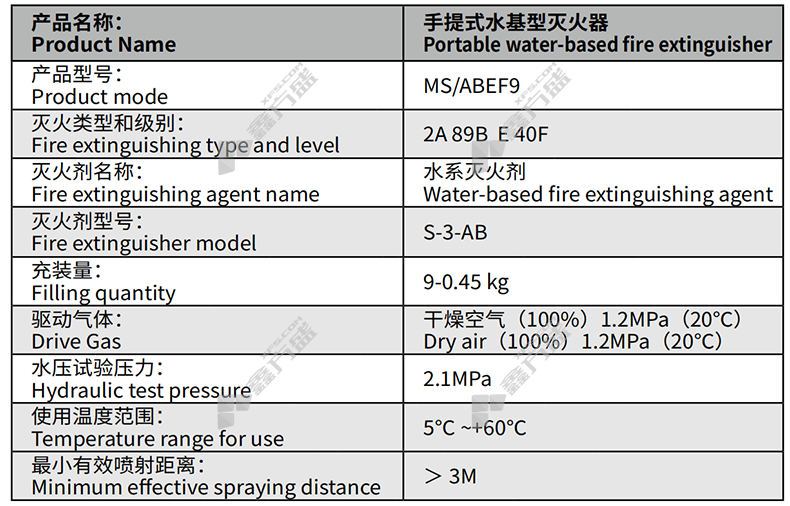 | 产品名称:
Product Name | 手提式水基型灭火器
Portable water-based fire extinguisher |
|---|---|
| 产品型号:
Product mode | MS/ABEF9 |
| 灭火类型和级别:
Fire extinguishing type and level | 2A 89B E 40F |
| 灭火剂名称:
Fire extinguishing agent name | 水系灭火剂
Water-based fire extinguishing agent |
| 灭火剂型号:
Fire extinguisher model | S-3-AB |
| 充装量:
Filling quantity | 9-0.45 kg |
| 驱动气体:
Drive Gas | 干燥空气(100%)1.2MPa(20°C)
Dry air(100%)1.2MPa(20°C) |
| 水压试验压力:
Hydraulic test pressure | 2.1MPa |
| 使用温度范围:
Temperature range for use | 5°C ~+60°C |
| 最小有效喷射距离:
Minimum effective spraying distance | > 3M |

XFS.COM 鑫方盛